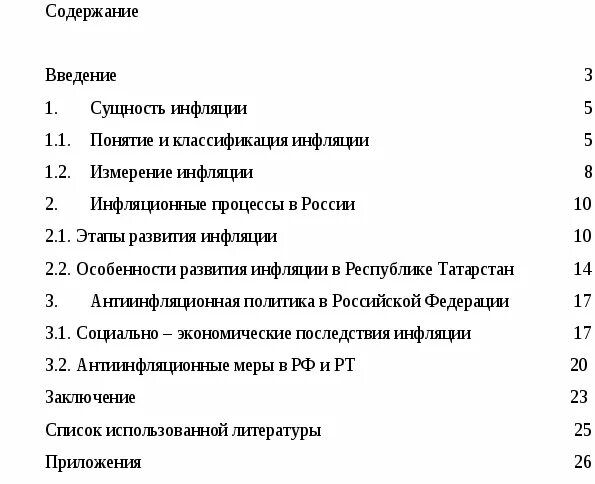 Содержание

Введение 3

1. Сущность инфляции 5

1.1. Понятие и классификация инфляции 5

1.2. Измерение инфляции 8

2. Инфляционные процессы в России 10

2.1. Этапы развития инфляции 10

2.2. Особенности развития инфляции в Республике Татарстан 14

3. Антиинфляционная политика в Российской Федерации 17

3.1. Социально – экономические последствия инфляции 17

3.2. Антиинфляционные меры в РФ и РТ 20

Заключение 23

Список использованной литературы 25

Приложения 26